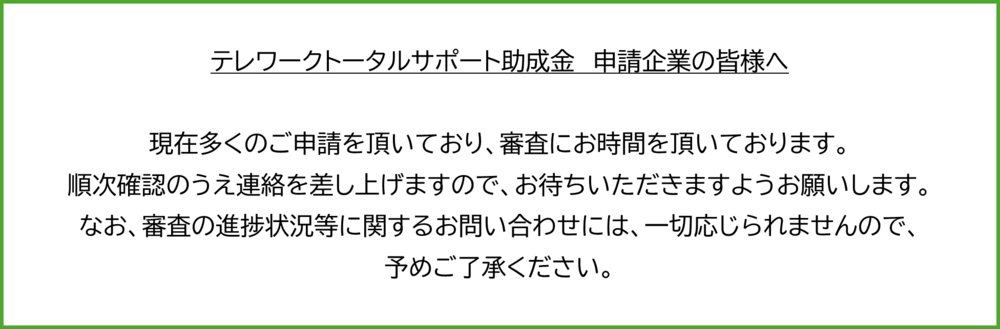 テレワークトータルサポート助成金　申請企業の皆様へ

現在多くのご申請を頂いており、審査にお時間を頂いております。
順次確認のうえ連絡を差し上げますので、お待ちいただきますようお願いします。
なお、審査の進捗状況等に関するお問い合わせには、一切応じられませんので、
予めご了承ください。